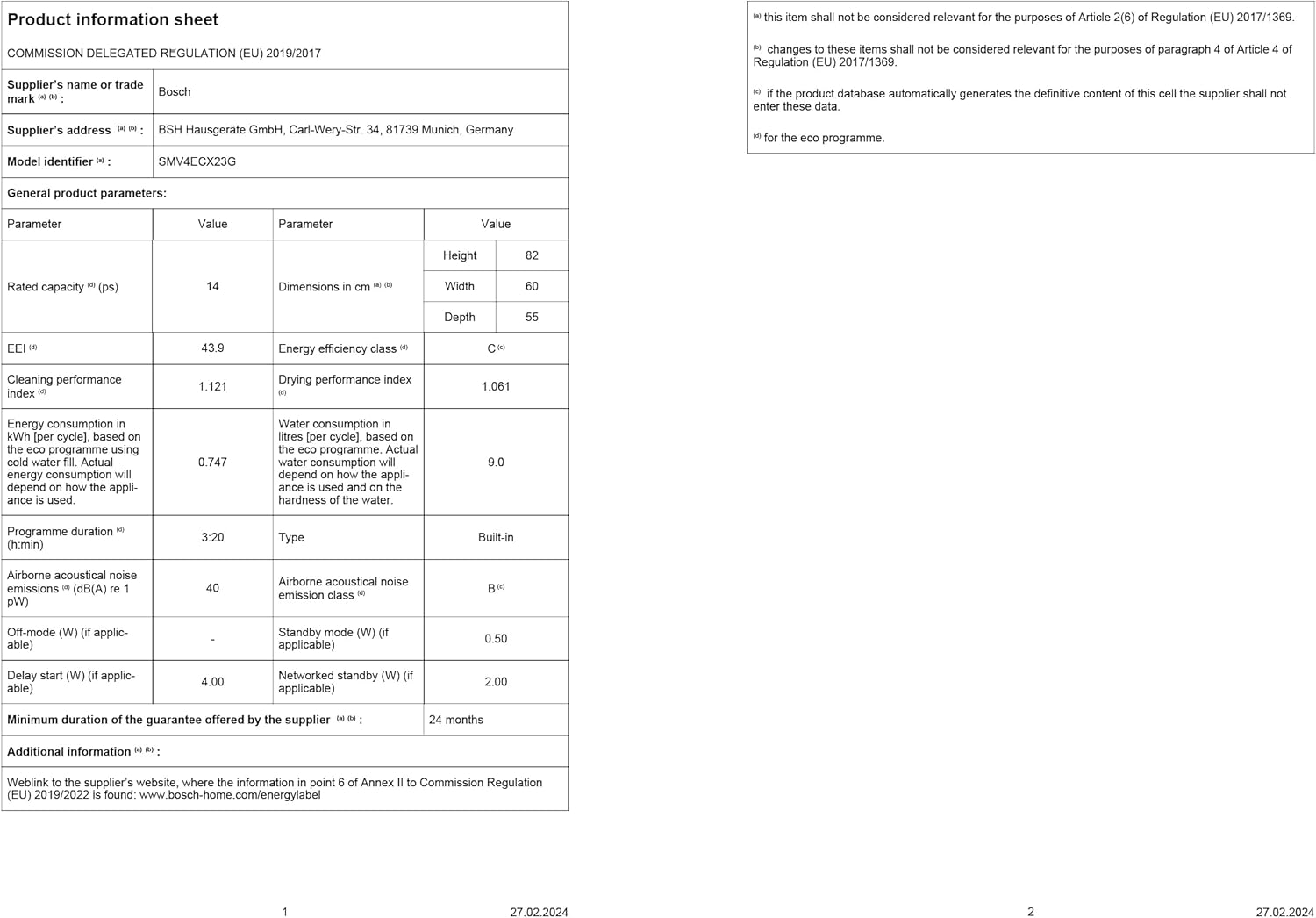 Product information sheet

COMMISSION DELEGATED REGULATION (EU) 2019/2017

| Supplier's name or trade mark $^{(a)}$ $^{(b)}$ : | Bosch |
|---|---|
| Supplier's address $^{(a)}$ $^{(b)}$ : | BSH Hausgeräte GmbH, Carl-Wery-Str. 34, 81739 Munich, Germany |
| Model identifier $^{(a)}$ : | SMV4ECX23G |

General product parameters:

| Parameter | Value | Parameter | Value | |
|---|---|---|---|---|
| Rated capacity $^{(d)}$ (ps) | 14 | Dimensions in cm $^{(a)}$ $^{(b)}$ | Height | 82 |
| | | | Width | 60 |
| | | | Depth | 55 |
| EEI $^{(d)}$ | 43.9 | Energy efficiency class $^{(d)}$ | C $^{(c)}$ | |
| Cleaning performance index $^{(d)}$ | 1.121 | Drying performance index $^{(d)}$ | 1.061 | |
| Energy consumption in kWh [per cycle], based on the eco programme using cold water fill. Actual energy consumption will depend on how the appliance is used. | 0.747 | Water consumption in litres [per cycle], based on the eco programme. Actual water consumption will depend on how the appliance is used and on the hardness of the water. | 9.0 | |
| Programme duration $^{(d)}$ (h:min) | 3:20 | Type | Built-in | |
| Airborne acoustical noise emissions $^{(d)}$ (dB(A) re 1 pW) | 40 | Airborne acoustical noise emission class $^{(d)}$ | B $^{(c)}$ | |
| Off-mode (W) (if applicable) | - | Standby mode (W) (if applicable) | 0.50 | |
| Delay start (W) (if applicable) | 4.00 | Networked standby (W) (if applicable) | 2.00 | |

| Minimum duration of the guarantee offered by the supplier $^{(a)}$ $^{(b)}$ : | 24 months |
|---|---|

Additional information $^{(a)}$ $^{(b)}$ :

Weblink to the supplier's website, where the information in point 6 of Annex II to Commission Regulation (EU) 2019/2022 is found: www.bosch-home.com/energylabel

1 27.02.2024

$^{(a)}$ this item shall not be considered relevant for the purposes of Article 2(6) of Regulation (EU) 2017/1369.

$^{(b)}$ changes to these items shall not be considered relevant for the purposes of paragraph 4 of Article 4 of Regulation (EU) 2017/1369.

$^{(c)}$ if the product database automatically generates the definitive content of this cell the supplier shall not enter these data.

$^{(d)}$ for the eco programme.

2 27.02.2024